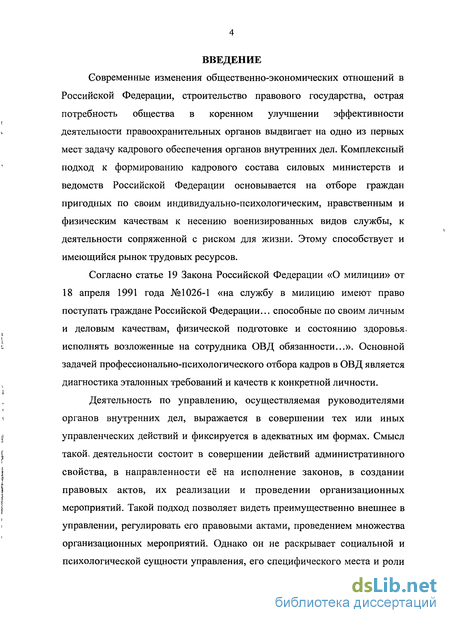 4

ВВЕДЕНИЕ

Современные изменения общественно-экономических отношений в Российской Федерации, строительство правового государства, острая потребность общества в коренном улучшении эффективности деятельности правоохранительных органов выдвигает на одно из первых мест задачу кадрового обеспечения органов внутренних дел. Комплексный подход к формированию кадрового состава силовых министерств и ведомств Российской Федерации основывается на отборе граждан пригодных по своим индивидуально-психологическим, нравственным и физическим качествам к несению военизированных видов службы, к деятельности сопряженной с риском для жизни. Этому способствует и имеющийся рынок трудовых ресурсов.

Согласно статье 19 Закона Российской Федерации «О милиции» от 18 апреля 1991 года №1026-1 «на службу в милицию имеют право поступать граждане Российской Федерации… способные по своим личным и деловым качествам, физической подготовке и состоянию здоровья исполнять возложенные на сотрудника ОВД обязанности…». Основной задачей профессионально-психологического отбора кадров в ОВД является диагностика эталонных требований и качеств к конкретной личности.

Деятельность по управлению, осуществляемая руководителями органов внутренних дел, выражается в совершении тех или иных управленческих действий и фиксируется в адекватных им формах. Смысл такой деятельности состоит в совершении действий административного свойства, в направленности её на исполнение законов, в создании правовых актов, их реализации и проведении организационных мероприятий. Такой подход позволяет видеть преимущественно внешнее в управлении, регулировать его правовыми актами, проведением множества организационных мероприятий. Однако он не раскрывает социальной и психологической сущности управления, его специфического места и роли

dsLib.net
библиотека диссертаций